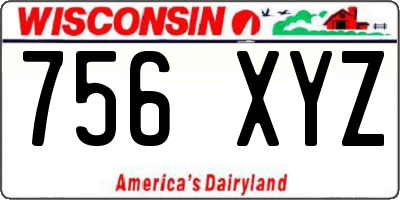 WISCONSIN

756 XYZ

America's Dairyland